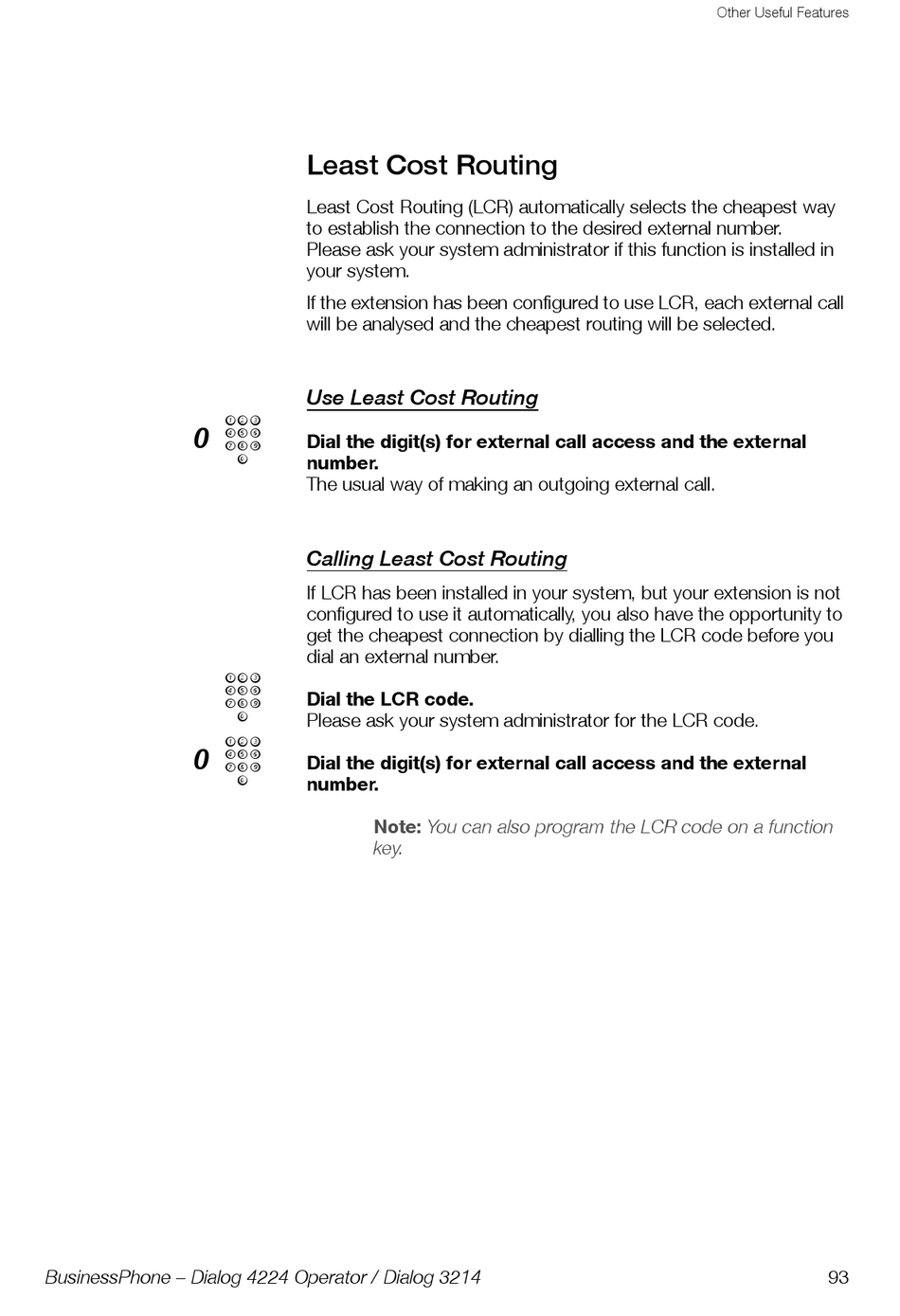 Other Useful Features

Least Cost Routing

Least Cost Routing (LCR) automatically selects the cheapest way to establish the connection to the desired external number. Please ask your system administrator if this function is installed in your system.

If the extension has been configured to use LCR, each external call will be analysed and the cheapest routing will be selected.

Use Least Cost Routing

0

Dial the digit(s) for external call access and the external number.
The usual way of making an outgoing external call.

Calling Least Cost Routing

If LCR has been installed in your system, but your extension is not configured to use it automatically, you also have the opportunity to get the cheapest connection by dialling the LCR code before you dial an external number.

Dial the LCR code.
Please ask your system administrator for the LCR code.

0

Dial the digit(s) for external call access and the external number.

Note: You can also program the LCR code on a function key.

BusinessPhone – Dialog 4224 Operator / Dialog 3214

93